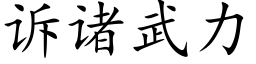 诉诸武力